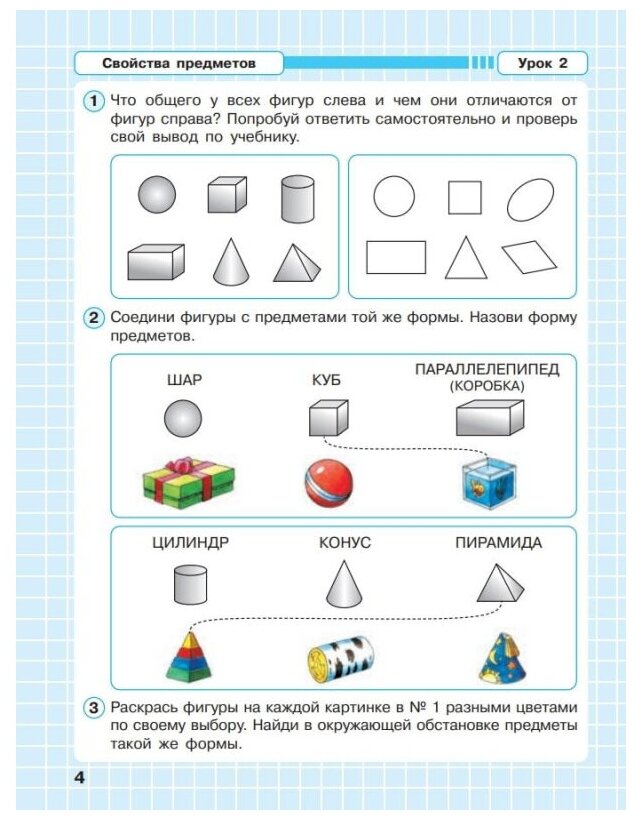 Свойства предметов

Урок 2

1 Что общего у всех фигур слева и чем они отличаются от фигур справа? Попробуй ответить самостоятельно и проверь свой вывод по учебнику.

2 Соедини фигуры с предметами той же формы. Назови форму предметов.

ШАР

КУБ

ПАРАЛЛЕЛЕПИПЕД (КОРОБКА)

ЦИЛИНДР

КОНУС

ПИРАМИДА

3 Раскрась фигуры на каждой картинке в № 1 разными цветами по своему выбору. Найди в окружающей обстановке предметы такой же формы.

4